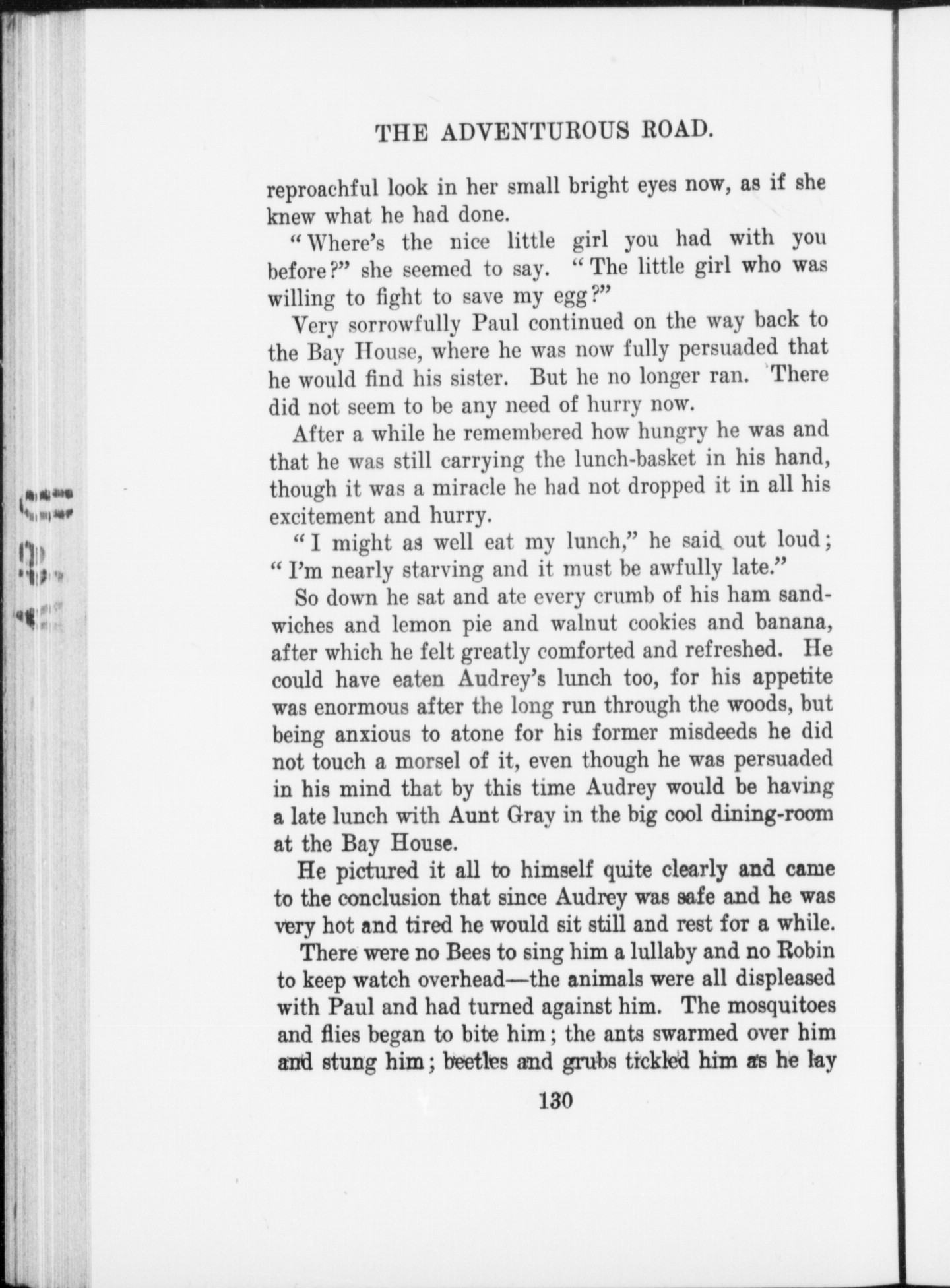 THE ADVENTUROUS ROAD.

reproachful look in her small bright eyes now, as if she knew what he had done.

"Where's the nice little girl you had with you before?" she seemed to say. "The little girl who was willing to fight to save my egg?"

Very sorrowfully Paul continued on the way back to the Bay House, where he was now fully persuaded that he would find his sister. But he no longer ran. There did not seem to be any need of hurry now.

After a while he remembered how hungry he was and that he was still carrying the lunch-basket in his hand, though it was a miracle he had not dropped it in all his excitement and hurry.

"I might as well eat my lunch," he said out loud; "I'm nearly starving and it must be awfully late."

So down he sat and ate every crumb of his ham sandwiches and lemon pie and walnut cookies and banana, after which he felt greatly comforted and refreshed. He could have eaten Audrey's lunch too, for his appetite was enormous after the long run through the woods, but being anxious to atone for his former misdeeds he did not touch a morsel of it, even though he was persuaded in his mind that by this time Audrey would be having a late lunch with Aunt Gray in the big cool dining-room at the Bay House.

He pictured it all to himself quite clearly and came to the conclusion that since Audrey was safe and he was very hot and tired he would sit still and rest for a while.

There were no Bees to sing him a lullaby and no Robin to keep watch overhead—the animals were all displeased with Paul and had turned against him. The mosquitoes and flies began to bite him; the ants swarmed over him and stung him; beetles and grubs tickled him as he lay

130